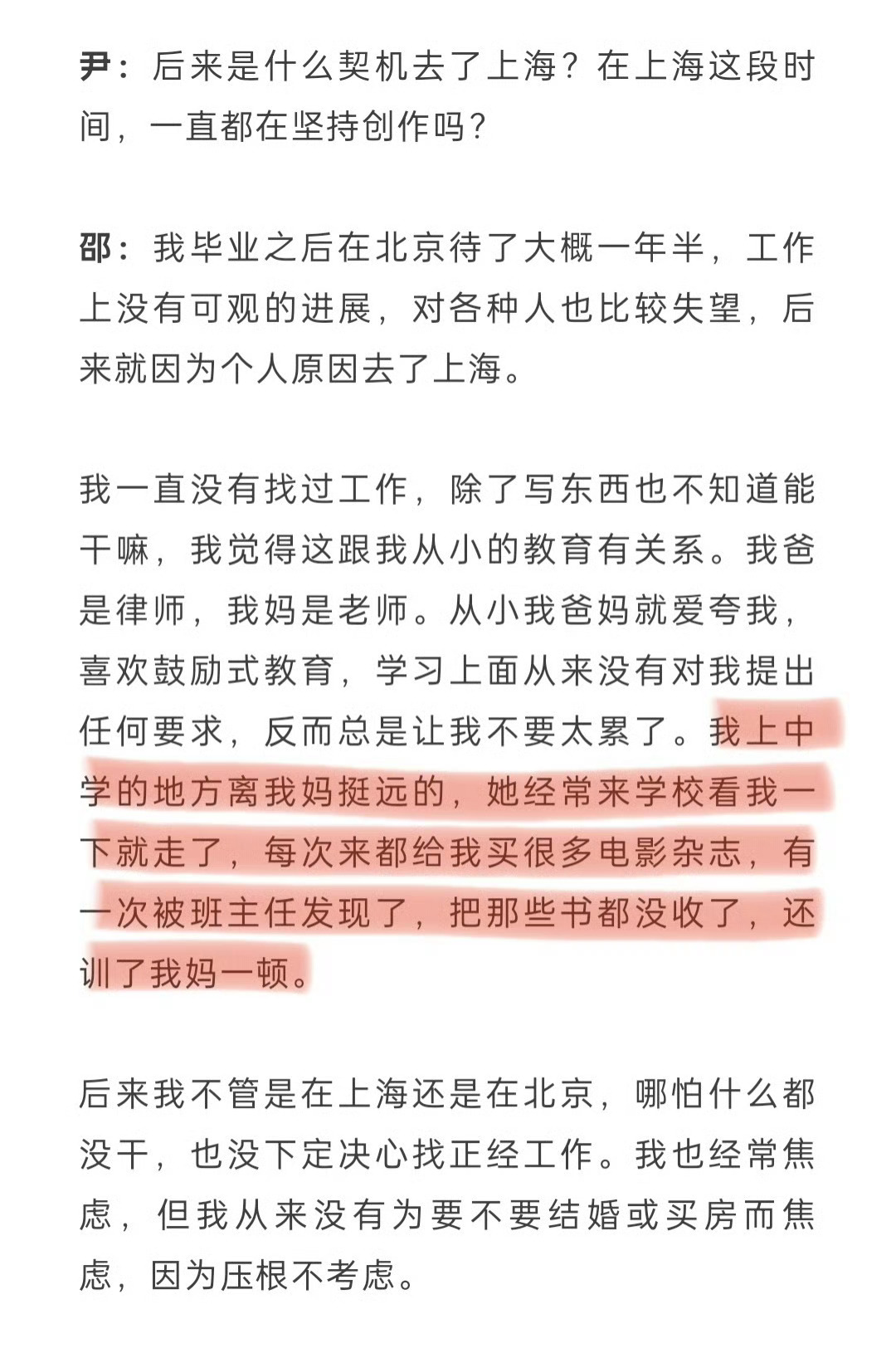 尹：后来是什么契机去了上海？在上海这段时间，一直都在坚持创作吗？

邵：我毕业之后在北京待了大概一年半，工作上没有可观的进展，对各种人也比较失望，后来就因为个人原因去了上海。

我一直没有找过工作，除了写东西也不知道能干嘛，我觉得这跟我从小的教育有关系。我爸是律师，我妈是老师。从小我爸妈就爱夸我，喜欢鼓励式教育，学习上面从来没有对我提出任何要求，反而总是让我不要太累了。我上中学的地方离我妈挺远的，她经常来学校看我一下就走了，每次来都给我买很多电影杂志，有一次被班主任发现了，把那些书都没收了，还训了我妈一顿。

后来我不管是在上海还是在北京，哪怕什么都没干，也没下定决心找正经工作。我也经常焦虑，但我从来没有为要不要结婚或买房而焦虑，因为压根不考虑。